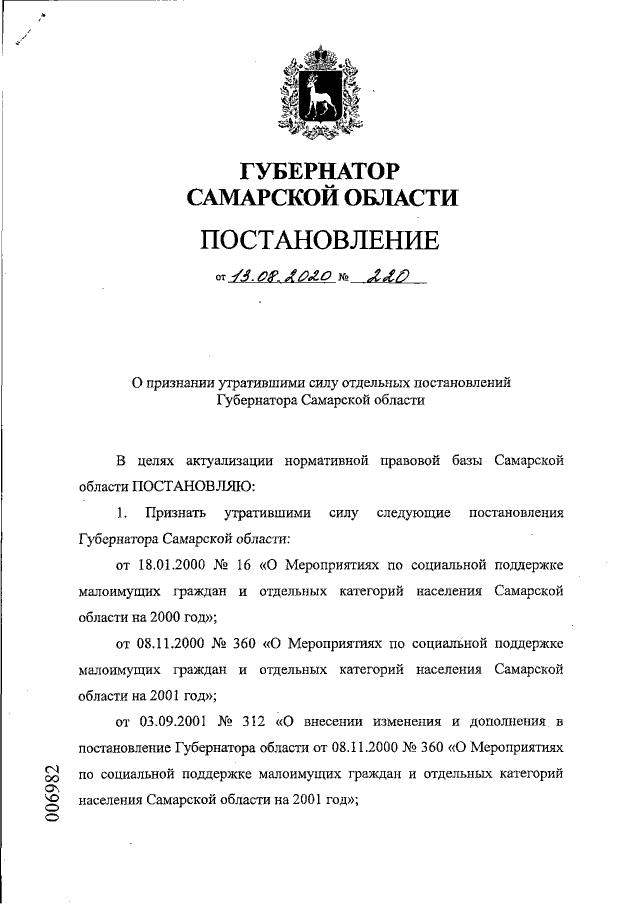 ГУБЕРНАТОР
САМАРСКОЙ ОБЛАСТИ

ПОСТАНОВЛЕНИЕ

от 13.08.2020 № 220

О признании утратившими силу отдельных постановлений Губернатора Самарской области

В целях актуализации нормативной правовой базы Самарской области ПОСТАНОВЛЯЮ:

1. Признать утратившими силу следующие постановления Губернатора Самарской области:

от 18.01.2000 № 16 «О Мероприятиях по социальной поддержке малоимущих граждан и отдельных категорий населения Самарской области на 2000 год»;

от 08.11.2000 № 360 «О Мероприятиях по социальной поддержке малоимущих граждан и отдельных категорий населения Самарской области на 2001 год»;

от 03.09.2001 № 312 «О внесении изменения и дополнения в постановление Губернатора области от 08.11.2000 № 360 «О Мероприятиях по социальной поддержке малоимущих граждан и отдельных категорий населения Самарской области на 2001 год»;

006982